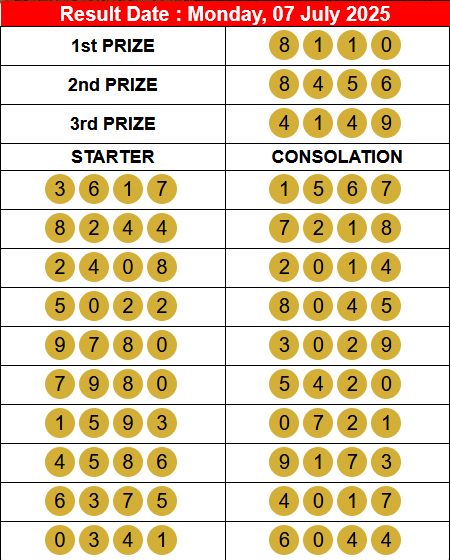 Result Date : Monday, 07 July 2025

| 1st PRIZE | 8 1 1 0 |
|---|---|
| 2nd PRIZE | 8 4 5 6 |
| 3rd PRIZE | 4 1 4 9 |
| STARTER | CONSOLATION |
| 3 6 1 7 | 1 5 6 7 |
| 8 2 4 4 | 7 2 1 8 |
| 2 4 0 8 | 2 0 1 4 |
| 5 0 2 2 | 8 0 4 5 |
| 9 7 8 0 | 3 0 2 9 |
| 7 9 8 0 | 5 4 2 0 |
| 1 5 9 3 | 0 7 2 1 |
| 4 5 8 6 | 9 1 7 3 |
| 6 3 7 5 | 4 0 1 7 |
| 0 3 4 1 | 6 0 4 4 |